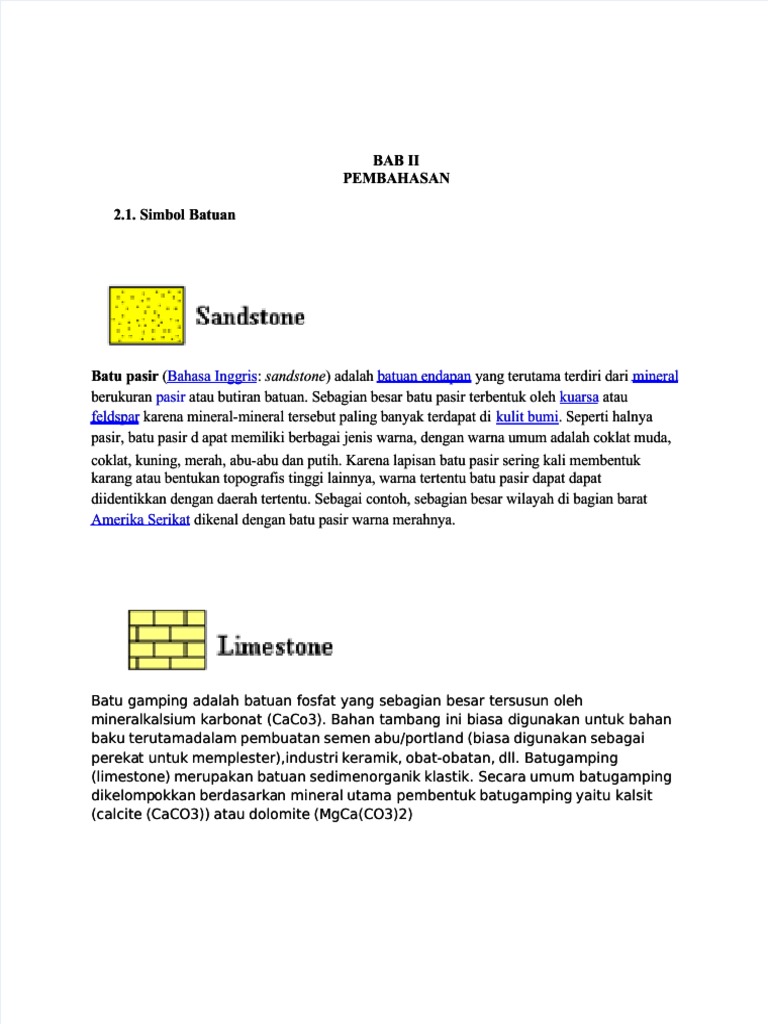 BAB II
PEMBAHASAN

2.1. Simbol Batuan

Sandstone

Batu pasir (Bahasa Inggris: sandstone) adalah batuan endapan yang terutama terdiri dari mineral berukuran pasir atau butiran batuan. Sebagian besar batu pasir terbentuk oleh kuarsa atau feldspar karena mineral-mineral tersebut paling banyak terdapat di kulit bumi. Seperti halnya pasir, batu pasir d apat memiliki berbagai jenis warna, dengan warna umum adalah coklat muda, coklat, kuning, merah, abu-abu dan putih. Karena lapisan batu pasir sering kali membentuk karang atau bentukan topografis tinggi lainnya, warna tertentu batu pasir dapat dapat diidentikkan dengan daerah tertentu. Sebagai contoh, sebagian besar wilayah di bagian barat Amerika Serikat dikenal dengan batu pasir warna merahnya.

Limestone

Batu gamping adalah batuan fosfat yang sebagian besar tersusun oleh mineralkalsium karbonat (CaCo3). Bahan tambang ini biasa digunakan untuk bahan baku terutamadalam pembuatan semen abu/portland (biasa digunakan sebagai perekat untuk memplester),industri keramik, obat-obatan, dll. Batugamping (limestone) merupakan batuan sedimenorganik klastik. Secara umum batugamping dikelompokkan berdasarkan mineral utama pembentuk batugamping yaitu kalsit (calcite (CaCO3)) atau dolomite (MgCa(CO3)2)